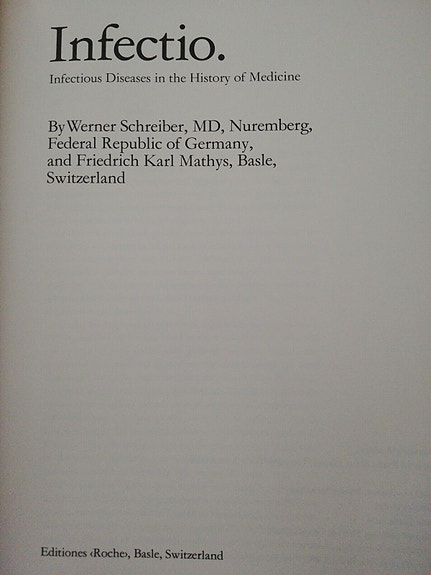 Infectio.

Infectious Diseases in the History of Medicine

By Werner Schreiber, MD, Nuremberg, Federal Republic of Germany, and Friedrich Karl Mathys, Basle, Switzerland

Editiones ‹Roche›, Basle, Switzerland